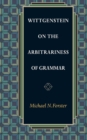 WITTGENSTEIN
ON THE
ARBITRARINESS
OF GRAMMAR

Michael N. Forster